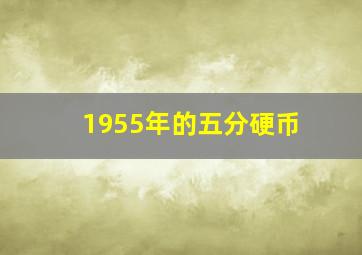 1955年的五分硬币